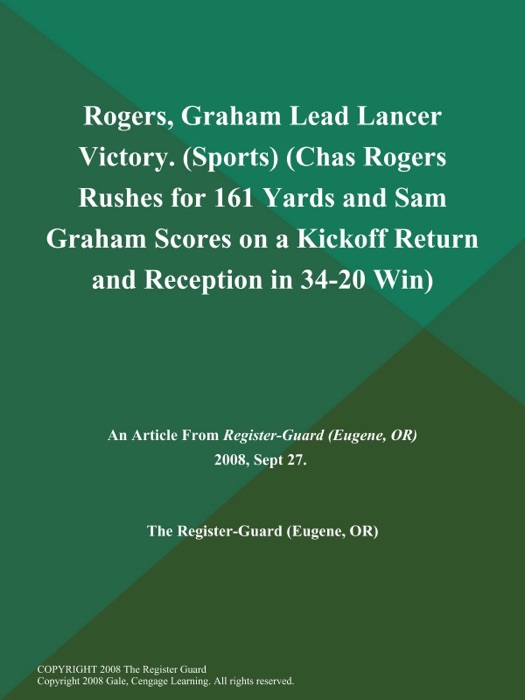 Rogers, Graham Lead Lancer Victory. (Sports) (Chas Rogers Rushes for 161 Yards and Sam Graham Scores on a Kickoff Return and Reception in 34-20 Win)

An Article From Register-Guard (Eugene, OR) 2008, Sept 27.

The Register-Guard (Eugene, OR)

COPYRIGHT 2008 The Register Guard
Copyright 2008 Gale, Cengage Learning. All rights reserved.